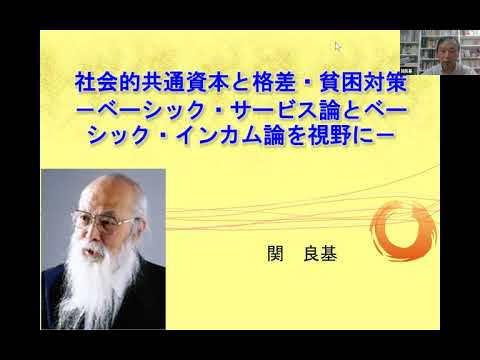 社会的共通資本と格差・貧困対策
ーベーシック・サービス論とベーシック・インカム論を視野にー

関　良基